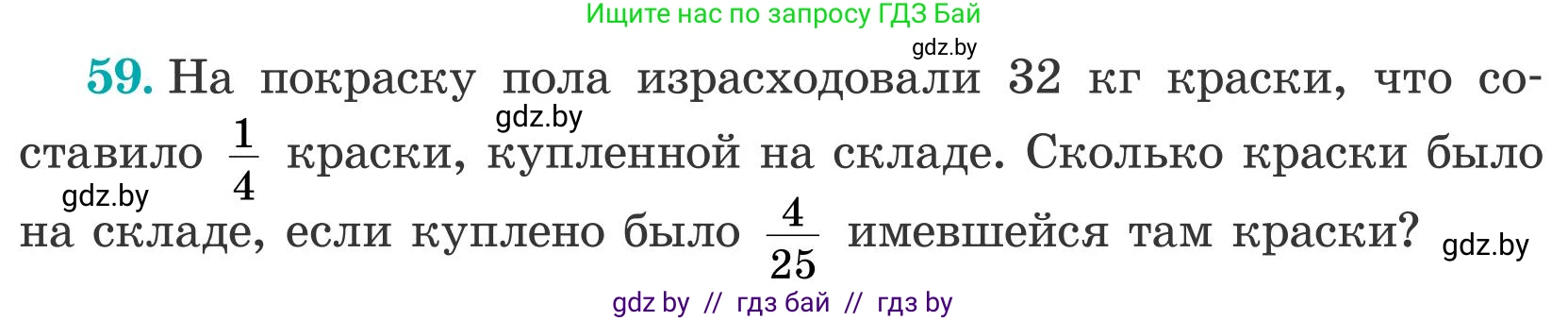 Ищите нас по запросу ГДЗ Бай

gdz.by

59. На покраску пола израсходовали 32 кг краски, что составило $\frac{1}{4}$ краски, купленной на складе. Сколько краски было на складе, если куплено было $\frac{4}{25}$ имевшейся там краски?

gdz.by

gdz.by

gdz.by

gdz by // гдз бай // гдз by